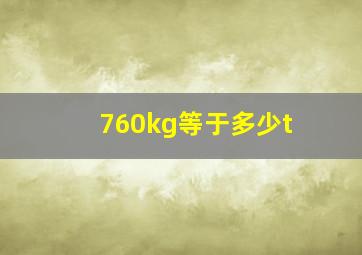 760kg等于多少t